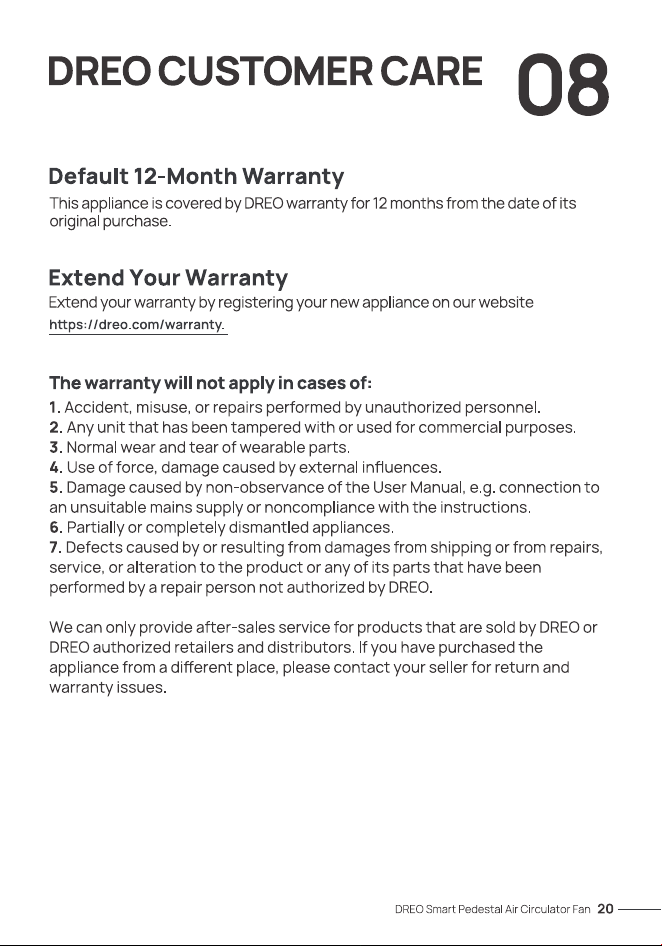 DREO CUSTOMER CARE 08

Default 12-Month Warranty
This appliance is covered by DREO warranty for 12 months from the date of its original purchase.

Extend Your Warranty
Extend your warranty by registering your new appliance on our website https://dreo.com/warranty.

The warranty will not apply in cases of:
1. Accident, misuse, or repairs performed by unauthorized personnel.
2. Any unit that has been tampered with or used for commercial purposes.
3. Normal wear and tear of wearable parts.
4. Use of force, damage caused by external influences.
5. Damage caused by non-observance of the User Manual, e.g. connection to an unsuitable mains supply or noncompliance with the instructions.
6. Partially or completely dismantled appliances.
7. Defects caused by or resulting from damages from shipping or from repairs, service, or alteration to the product or any of its parts that have been performed by a repair person not authorized by DREO.

We can only provide after-sales service for products that are sold by DREO or DREO authorized retailers and distributors. If you have purchased the appliance from a different place, please contact your seller for return and warranty issues.

DREO Smart Pedestal Air Circulator Fan 20